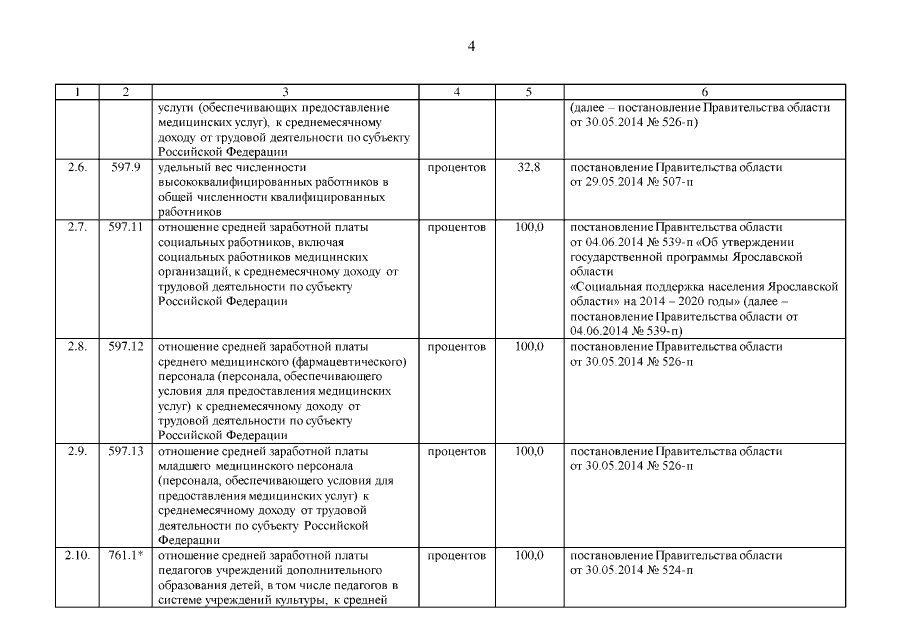 4

| 1 | 2 | 3 | 4 | 5 | 6 |
|---|---|---|---|---|---|
| | | услуги (обеспечивающих предоставление медицинских услуг), к среднемесячному доходу от трудовой деятельности по субъекту Российской Федерации | | | (далее – постановление Правительства области от 30.05.2014 № 526-п) |
| 2.6. | 597.9 | удельный вес численности высококвалифицированных работников в общей численности квалифицированных работников | процентов | 32,8 | постановление Правительства области от 29.05.2014 № 507-п |
| 2.7. | 597.11 | отношение средней заработной платы социальных работников, включая социальных работников медицинских организаций, к среднемесячному доходу от трудовой деятельности по субъекту Российской Федерации | процентов | 100,0 | постановление Правительства области от 04.06.2014 № 539-п «Об утверждении государственной программы Ярославской области «Социальная поддержка населения Ярославской области» на 2014 – 2020 годы» (далее – постановление Правительства области от 04.06.2014 № 539-п) |
| 2.8. | 597.12 | отношение средней заработной платы среднего медицинского (фармацевтического) персонала (персонала, обеспечивающего условия для предоставления медицинских услуг) к среднемесячному доходу от трудовой деятельности по субъекту Российской Федерации | процентов | 100,0 | постановление Правительства области от 30.05.2014 № 526-п |
| 2.9. | 597.13 | отношение средней заработной платы младшего медицинского персонала (персонала, обеспечивающего условия для предоставления медицинских услуг) к среднемесячному доходу от трудовой деятельности по субъекту Российской Федерации | процентов | 100,0 | постановление Правительства области от 30.05.2014 № 526-п |
| 2.10. | 761.1* | отношение средней заработной платы педагогов учреждений дополнительного образования детей, в том числе педагогов в системе учреждений культуры, к средней | процентов | 100,0 | постановление Правительства области от 30.05.2014 № 524-п |